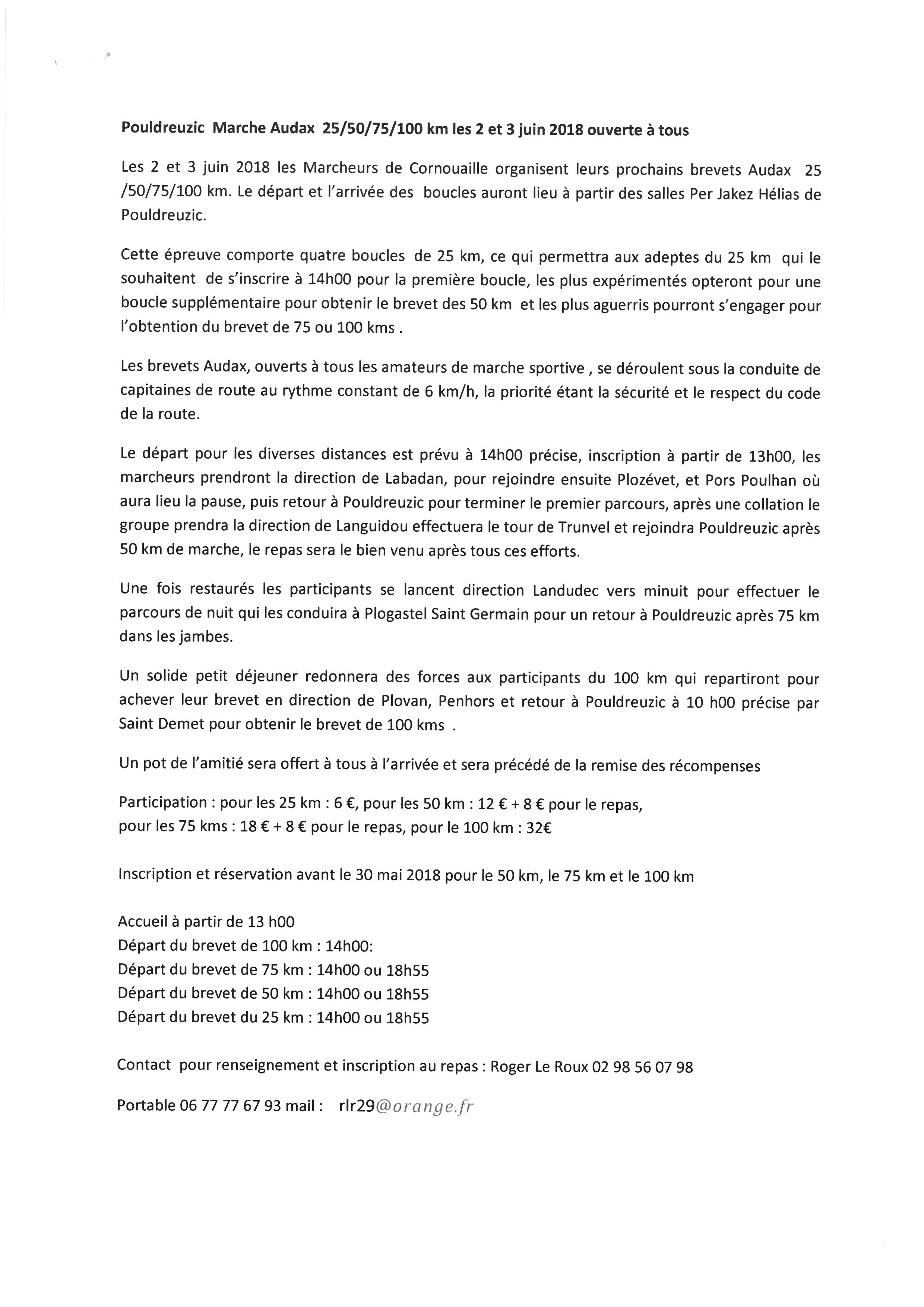 Pouldreuzic Marche Audax 25/50/75/100 km les 2 et 3 juin 2018 ouverte à tous

Les 2 et 3 juin 2018 les Marcheurs de Cornouaille organisent leurs prochains brevets Audax 25 /50/75/100 km. Le départ et l'arrivée des boucles auront lieu à partir des salles Per Jakez Hélias de Pouldreuzic.

Cette épreuve comporte quatre boucles de 25 km, ce qui permettra aux adeptes du 25 km qui le souhaitent de s'inscrire à 14h00 pour la première boucle, les plus expérimentés opteront pour une boucle supplémentaire pour obtenir le brevet des 50 km et les plus aguerris pourront s'engager pour l'obtention du brevet de 75 ou 100 kms .

Les brevets Audax, ouverts à tous les amateurs de marche sportive , se déroulent sous la conduite de capitaines de route au rythme constant de 6 km/h, la priorité étant la sécurité et le respect du code de la route.

Le départ pour les diverses distances est prévu à 14h00 précise, inscription à partir de 13h00, les marcheurs prendront la direction de Labadan, pour rejoindre ensuite Plozévet, et Pors Poulhan où aura lieu la pause, puis retour à Pouldreuzic pour terminer le premier parcours, après une collation le groupe prendra la direction de Languidou effectuera le tour de Trunvel et rejoindra Pouldreuzic après 50 km de marche, le repas sera le bien venu après tous ces efforts.

Une fois restaurés les participants se lancent direction Landudec vers minuit pour effectuer le parcours de nuit qui les conduira à Plogastel Saint Germain pour un retour à Pouldreuzic après 75 km dans les jambes.

Un solide petit déjeuner redonnera des forces aux participants du 100 km qui repartiront pour achever leur brevet en direction de Plovan, Penhors et retour à Pouldreuzic à 10 h00 précise par Saint Demet pour obtenir le brevet de 100 kms .

Un pot de l'amitié sera offert à tous à l'arrivée et sera précédé de la remise des récompenses

Participation : pour les 25 km : 6 €, pour les 50 km : 12 € + 8 € pour le repas,
pour les 75 kms : 18 € + 8 € pour le repas, pour le 100 km : 32€

Inscription et réservation avant le 30 mai 2018 pour le 50 km, le 75 km et le 100 km

Accueil à partir de 13 h00
Départ du brevet de 100 km : 14h00:
Départ du brevet de 75 km : 14h00 ou 18h55
Départ du brevet de 50 km : 14h00 ou 18h55
Départ du brevet du 25 km : 14h00 ou 18h55

Contact pour renseignement et inscription au repas : Roger Le Roux 02 98 56 07 98

Portable 06 77 77 67 93 mail : rlr29@orange.fr